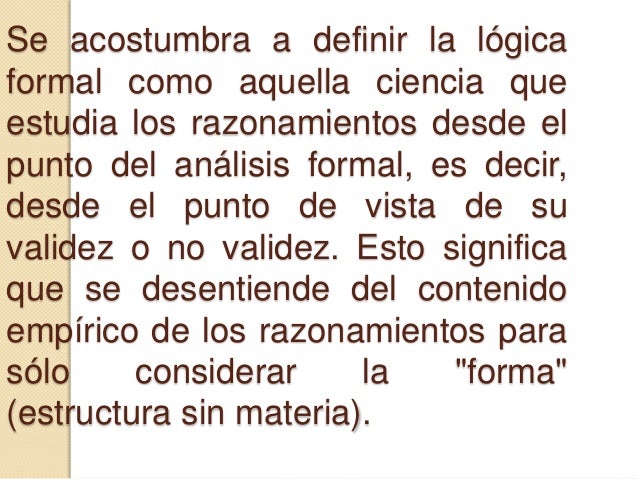 Se acostumbra a definir la lógica formal como aquella ciencia que estudia los razonamientos desde el punto del análisis formal, es decir, desde el punto de vista de su validez o no validez. Esto significa que se desentiende del contenido empírico de los razonamientos para sólo considerar la "forma" (estructura sin materia).